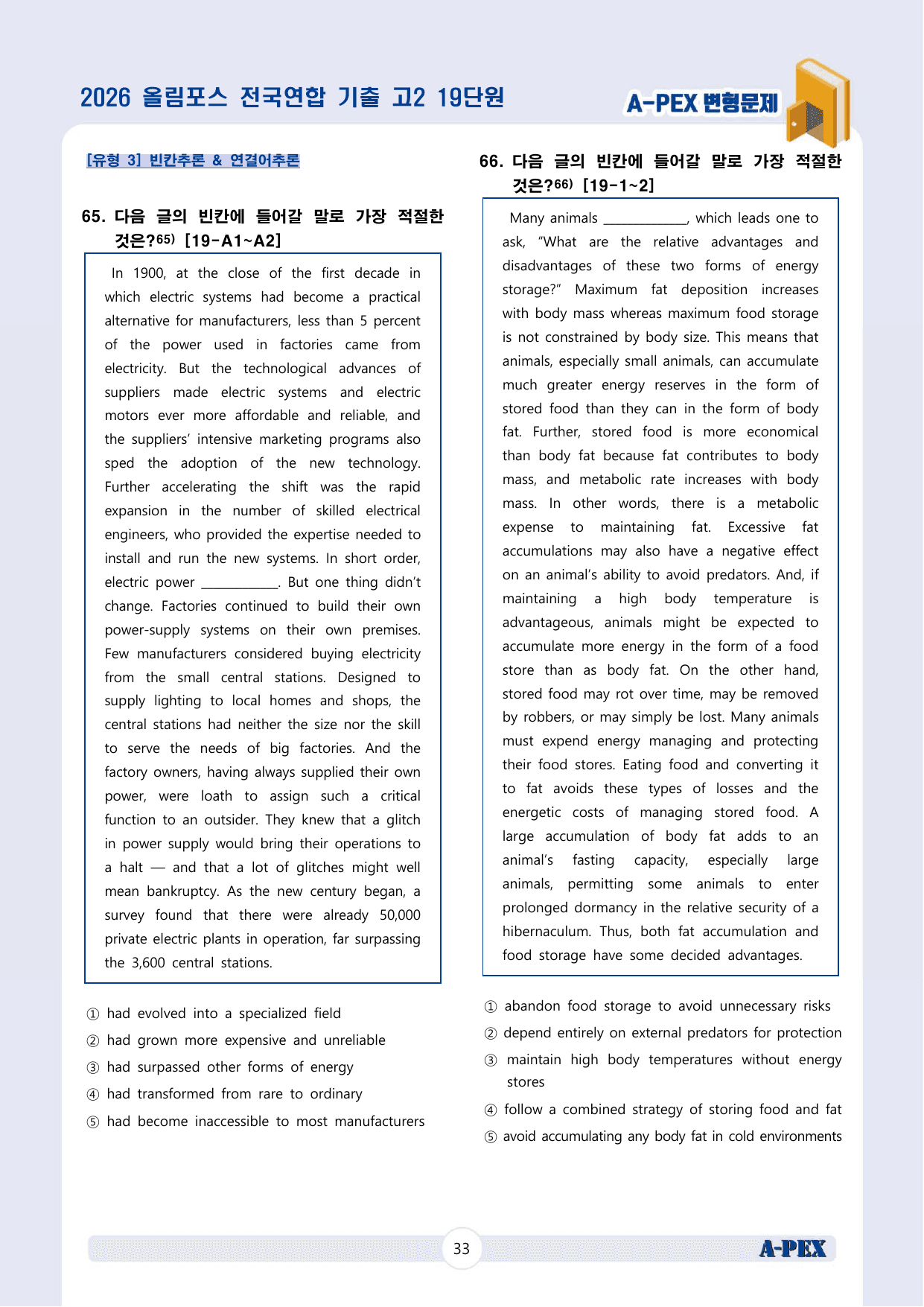 2026 올림포스 전국연합 기출 고2 19단원

A-PEX 변형문제

[유형 3] 빈칸추론 & 연결어추론

65. 다음 글의 빈칸에 들어갈 말로 가장 적절한 것은?$^{65)}$ [19-A1~A2]

In 1900, at the close of the first decade in which electric systems had become a practical alternative for manufacturers, less than 5 percent of the power used in factories came from electricity. But the technological advances of suppliers made electric systems and electric motors ever more affordable and reliable, and the suppliers' intensive marketing programs also sped the adoption of the new technology. Further accelerating the shift was the rapid expansion in the number of skilled electrical engineers, who provided the expertise needed to install and run the new systems. In short order, electric power ____. But one thing didn't change. Factories continued to build their own power-supply systems on their own premises. Few manufacturers considered buying electricity from the small central stations. Designed to supply lighting to local homes and shops, the central stations had neither the size nor the skill to serve the needs of big factories. And the factory owners, having always supplied their own power, were loath to assign such a critical function to an outsider. They knew that a glitch in power supply would bring their operations to a halt — and that a lot of glitches might well mean bankruptcy. As the new century began, a survey found that there were already 50,000 private electric plants in operation, far surpassing the 3,600 central stations.

① had evolved into a specialized field
② had grown more expensive and unreliable
③ had surpassed other forms of energy
④ had transformed from rare to ordinary
⑤ had become inaccessible to most manufacturers

66. 다음 글의 빈칸에 들어갈 말로 가장 적절한 것은?$^{66)}$ [19-1~2]

Many animals ____, which leads one to ask, "What are the relative advantages and disadvantages of these two forms of energy storage?" Maximum fat deposition increases with body mass whereas maximum food storage is not constrained by body size. This means that animals, especially small animals, can accumulate much greater energy reserves in the form of stored food than they can in the form of body fat. Further, stored food is more economical than body fat because fat contributes to body mass, and metabolic rate increases with body mass. In other words, there is a metabolic expense to maintaining fat. Excessive fat accumulations may also have a negative effect on an animal's ability to avoid predators. And, if maintaining a high body temperature is advantageous, animals might be expected to accumulate more energy in the form of a food store than as body fat. On the other hand, stored food may rot over time, may be removed by robbers, or may simply be lost. Many animals must expend energy managing and protecting their food stores. Eating food and converting it to fat avoids these types of losses and the energetic costs of managing stored food. A large accumulation of body fat adds to an animal's fasting capacity, especially large animals, permitting some animals to enter prolonged dormancy in the relative security of a hibernaculum. Thus, both fat accumulation and food storage have some decided advantages.

① abandon food storage to avoid unnecessary risks
② depend entirely on external predators for protection
③ maintain high body temperatures without energy stores
④ follow a combined strategy of storing food and fat
⑤ avoid accumulating any body fat in cold environments

33

A-PEX